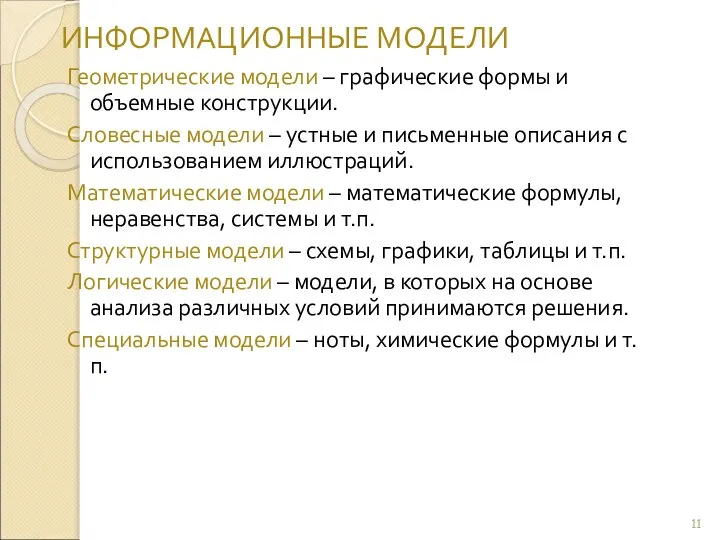 ИНФОРМАЦИОННЫЕ МОДЕЛИ

Геометрические модели – графические формы и объемные конструкции.

Словесные модели – устные и письменные описания с использованием иллюстраций.

Математические модели – математические формулы, неравенства, системы и т.п.

Структурные модели – схемы, графики, таблицы и т.п.

Логические модели – модели, в которых на основе анализа различных условий принимаются решения.

Специальные модели – ноты, химические формулы и т. п.

11